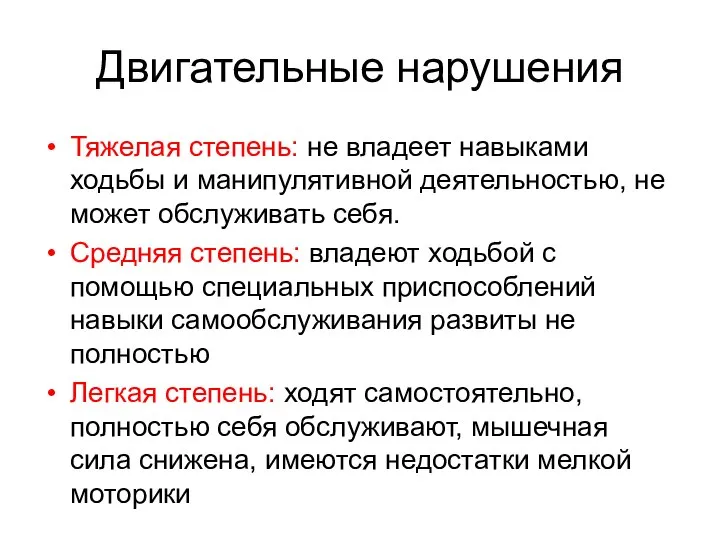 Двигательные нарушения

• Тяжелая степень: не владеет навыками ходьбы и манипулятивной деятельностью, не может обслуживать себя.
• Средняя степень: владеют ходьбой с помощью специальных приспособлений навыки самообслуживания развиты не полностью
• Легкая степень: ходят самостоятельно, полностью себя обслуживают, мышечная сила снижена, имеются недостатки мелкой моторики